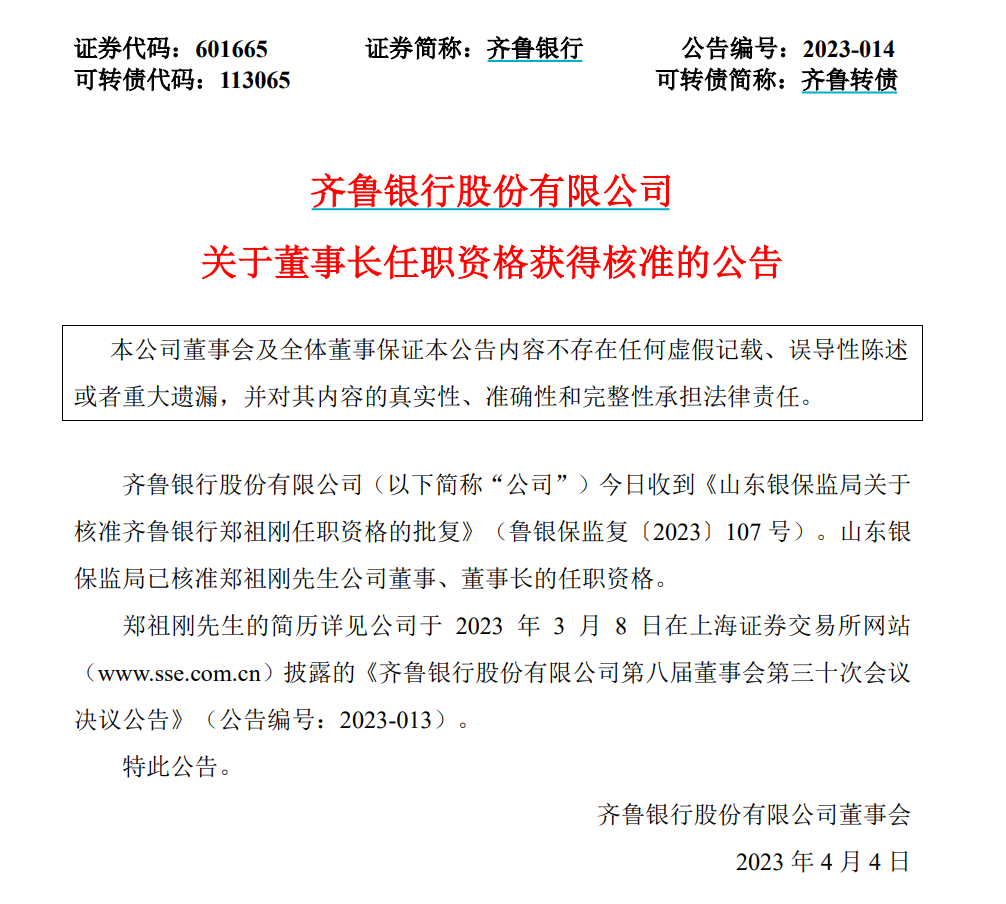 证券代码：601665　　证券简称：齐鲁银行　　公告编号：2023-014
可转债代码：113065　　可转债简称：齐鲁转债

齐鲁银行股份有限公司
关于董事长任职资格获得核准的公告

本公司董事会及全体董事保证本公告内容不存在任何虚假记载、误导性陈述或者重大遗漏，并对其内容的真实性、准确性和完整性承担法律责任。

齐鲁银行股份有限公司（以下简称“公司”）今日收到《山东银保监局关于核准齐鲁银行郑祖刚任职资格的批复》（鲁银保监复〔2023〕107 号）。山东银保监局已核准郑祖刚先生公司董事、董事长的任职资格。

郑祖刚先生的简历详见公司于 2023 年 3 月 8 日在上海证券交易所网站（www.sse.com.cn）披露的《齐鲁银行股份有限公司第八届董事会第三十次会议决议公告》（公告编号：2023-013）。

特此公告。

齐鲁银行股份有限公司董事会
2023 年 4 月 4 日